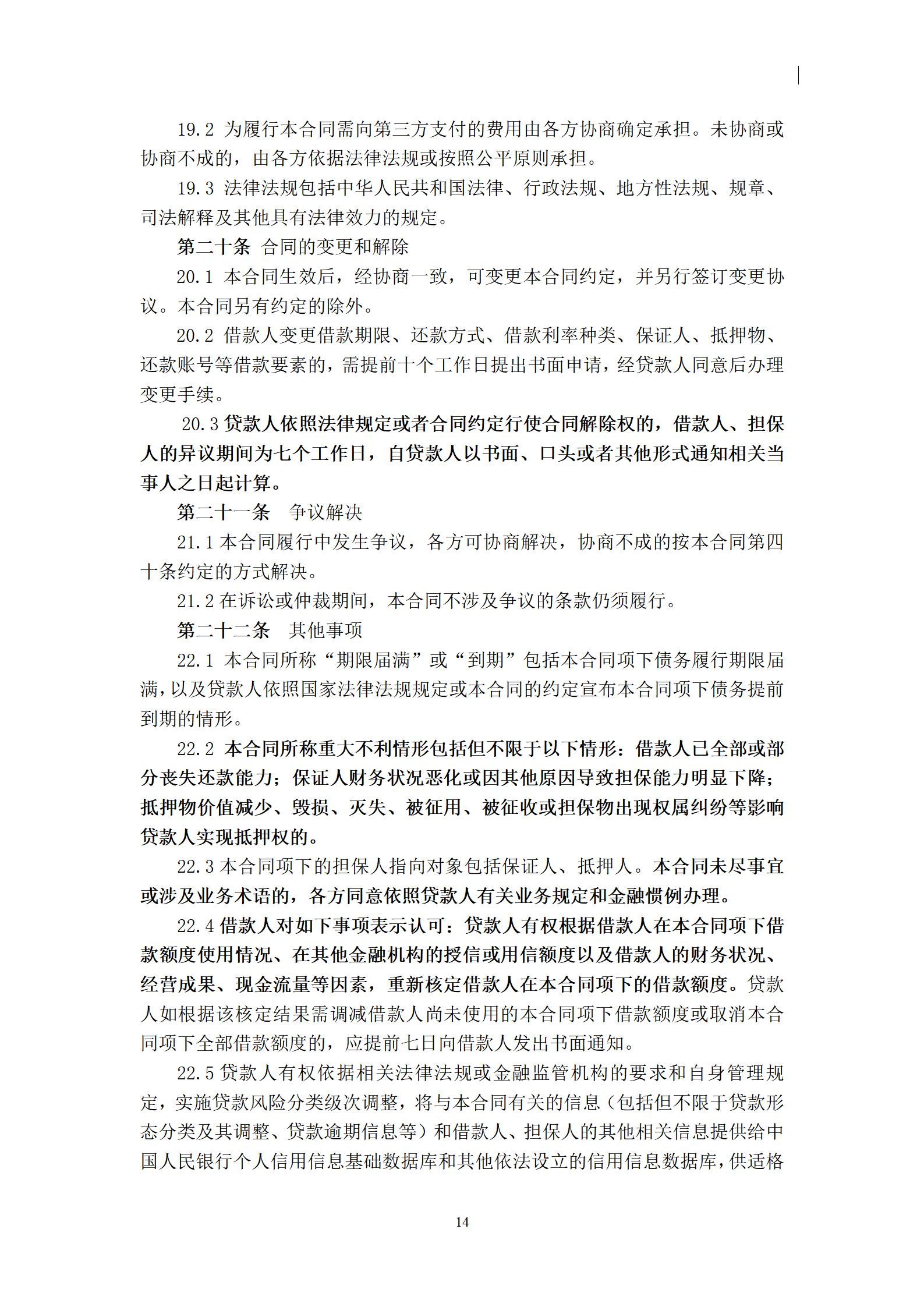 19.2 为履行本合同需向第三方支付的费用由各方协商确定承担。未协商或协商不成的，由各方依据法律法规或按照公平原则承担。

19.3 法律法规包括中华人民共和国法律、行政法规、地方性法规、规章、司法解释及其他具有法律效力的规定。

第二十条 合同的变更和解除

20.1 本合同生效后，经协商一致，可变更本合同约定，并另行签订变更协议。本合同另有约定的除外。

20.2 借款人变更借款期限、还款方式、借款利率种类、保证人、抵押物、还款账号等借款要素的，需提前十个工作日提出书面申请，经贷款人同意后办理变更手续。

20.3 贷款人依照法律规定或者合同约定行使合同解除权的，借款人、担保人的异议期间为七个工作日，自贷款人以书面、口头或者其他形式通知相关当事人之日起计算。

第二十一条 争议解决

21.1 本合同履行中发生争议，各方可协商解决，协商不成的按本合同第四十条约定的方式解决。

21.2 在诉讼或仲裁期间，本合同不涉及争议的条款仍须履行。

第二十二条 其他事项

22.1 本合同所称“期限届满”或“到期”包括本合同项下债务履行期限届满，以及贷款人依照国家法律法规规定或本合同的约定宣布本合同项下债务提前到期的情形。

22.2 本合同所称重大不利情形包括但不限于以下情形：借款人已全部或部分丧失还款能力；保证人财务状况恶化或因其他原因导致担保能力明显下降；抵押物价值减少、毁损、灭失、被征用、被征收或担保物出现权属纠纷等影响贷款人实现抵押权的。

22.3 本合同项下的担保人指向对象包括保证人、抵押人。本合同未尽事宜或涉及业务术语的，各方同意依照贷款人有关业务规定和金融惯例办理。

22.4 借款人对如下事项表示认可：贷款人有权根据借款人在本合同项下借款额度使用情况、在其他金融机构的授信或用信额度以及借款人的财务状况、经营成果、现金流量等因素，重新核定借款人在本合同项下的借款额度。贷款人如根据该核定结果需调减借款人尚未使用的本合同项下借款额度或取消本合同项下全部借款额度的，应提前七日向借款人发出书面通知。

22.5 贷款人有权依据相关法律法规或金融监管机构的要求和自身管理规定，实施贷款风险分类级次调整，将与本合同有关的信息（包括但不限于贷款形态分类及其调整、贷款逾期信息等）和借款人、担保人的其他相关信息提供给中国人民银行个人信用信息基础数据库和其他依法设立的信用信息数据库，供适格

14